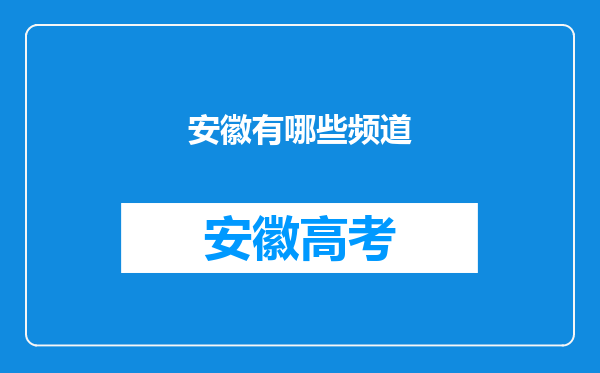 安徽有哪些频道

安徽高考